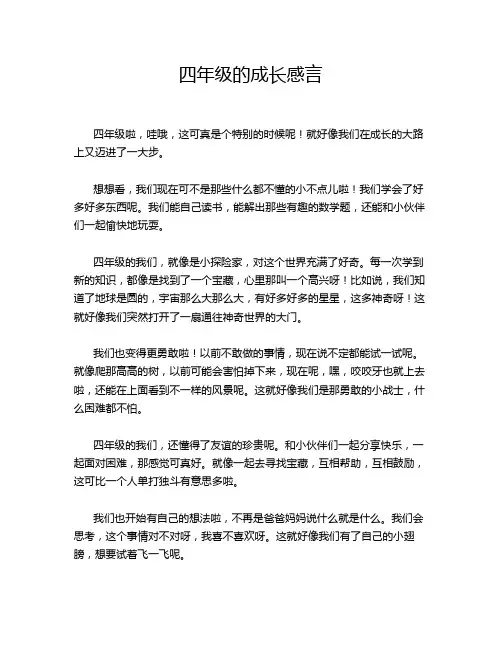 四年级的成长感言

四年级啦，哇哦，这可真是个特别的时候呢！就好像我们在成长的大路上又迈进了一大步。

想想看，我们现在可不是那些什么都不懂的小不点儿啦！我们学会了好多好多东西呢。我们能自己读书，能解出那些有趣的数学题，还能和小伙伴们一起愉快地玩耍。

四年级的我们，就像是小探险家，对这个世界充满了好奇。每一次学到新的知识，都像是找到了一个宝藏，心里那叫一个高兴呀！比如说，我们知道了地球是圆的，宇宙那么大那么大，有好多好多的星星，这多神奇呀！这就好像我们突然打开了一扇通往神奇世界的大门。

我们也变得更勇敢啦！以前不敢做的事情，现在说不定都能试一试呢。就像爬那高高的树，以前可能会害怕掉下来，现在呢，嘿，咬咬牙也就上去啦，还能在上面看到不一样的风景呢。这就好像我们是那勇敢的小战士，什么困难都不怕。

四年级的我们，还懂得了友谊的珍贵呢。和小伙伴们一起分享快乐，一起面对困难，那感觉可真好。就像一起去寻找宝藏，互相帮助，互相鼓励，这可比一个人单打独斗有意思多啦。

我们也开始有自己的想法啦，不再是爸爸妈妈说什么就是什么。我们会思考，这个事情对不对呀，我喜不喜欢呀。这就好像我们有了自己的小翅膀，想要试着飞一飞呢。